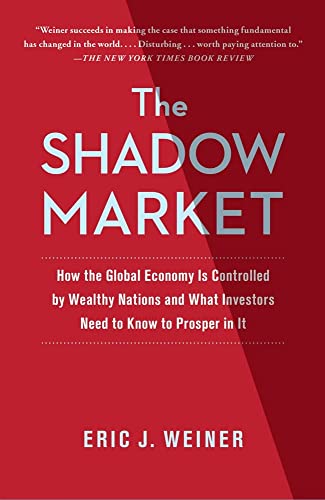 "Weiner succeeds in making the case that something fundamental has changed in the world. . . . Disturbing . . . worth paying attention to."
—THE NEW YORK TIMES BOOK REVIEW

The
SHADOW
MARKET

How the Global Economy Is Controlled by Wealthy Nations and What Investors Need to Know to Prosper in It

ERIC J. WEINER